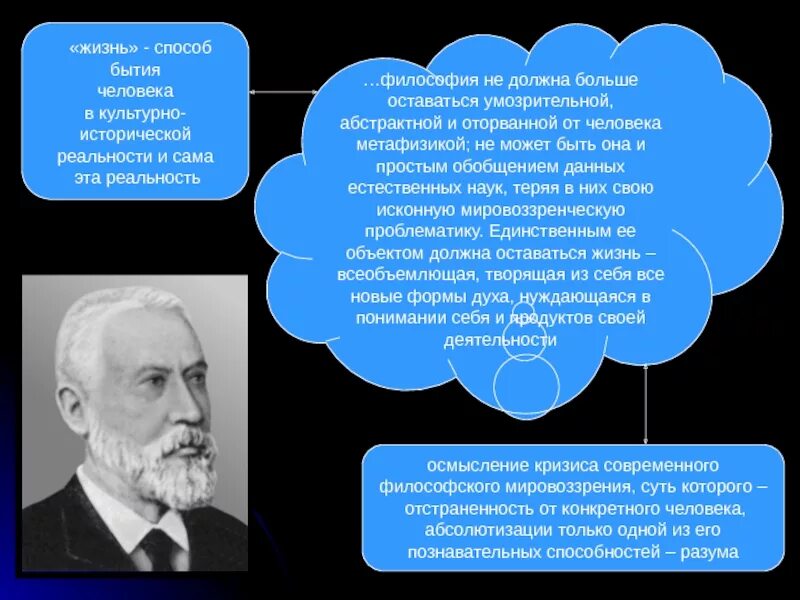 «жизнь» - способ бытия человека в культурно-исторической реальности и сама эта реальность

…философия не должна больше оставаться умозрительной, абстрактной и оторванной от человека метафизикой; не может быть она и простым обобщением данных естественных наук, теряя в них свою исконную мировоззренческую проблематику. Единственным ее объектом должна оставаться жизнь – всеобъемлющая, творящая из себя все новые формы духа, нуждающаяся в понимании себя и продуктов своей деятельности

осмысление кризиса современного философского мировоззрения, суть которого – отстраненность от конкретного человека, абсолютизации только одной из его познавательных способностей – разума